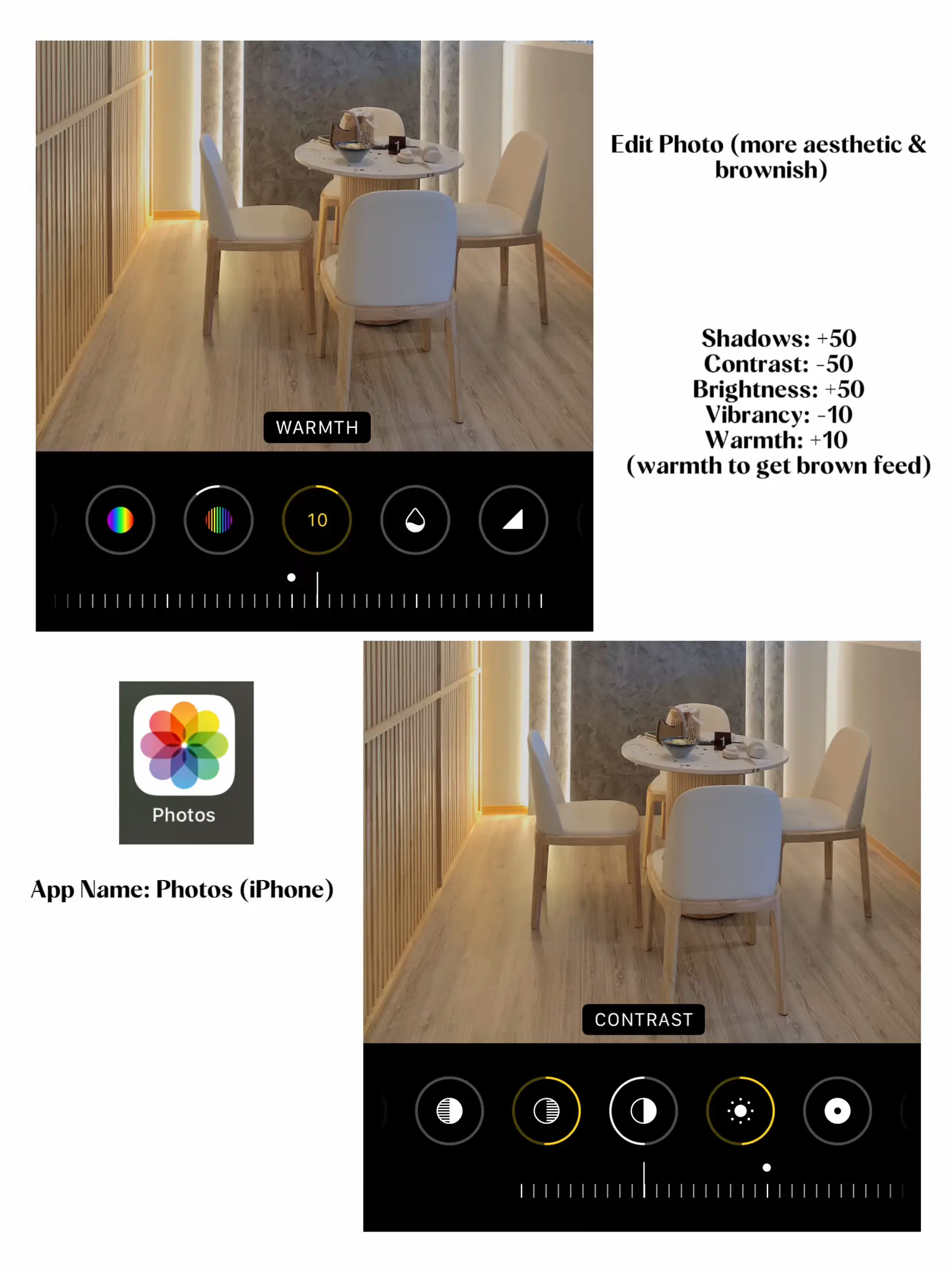 WARMTH

10

Edit Photo (more aesthetic & brownish)

Shadows: +50
Contrast: -50
Brightness: +50
Vibrancy: -10
Warmth: +10
(warmth to get brown feed)

Photos

App Name: Photos (iPhone)

CONTRAST